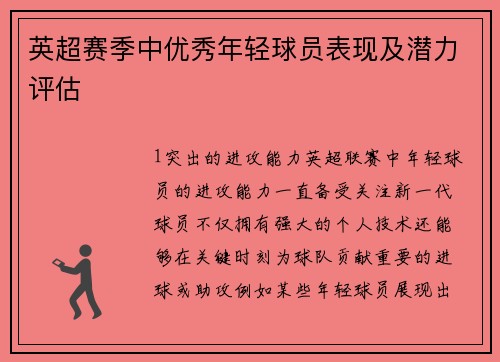 英超赛季中优秀年轻球员表现及潜力评估

1突出的进攻能力英超联赛中年轻球员的进攻能力一直备受关注新一代球员不仅拥有强大的个人技术还能够在关键时刻为球队贡献重要的进球或助攻例如某些年轻球员展现出